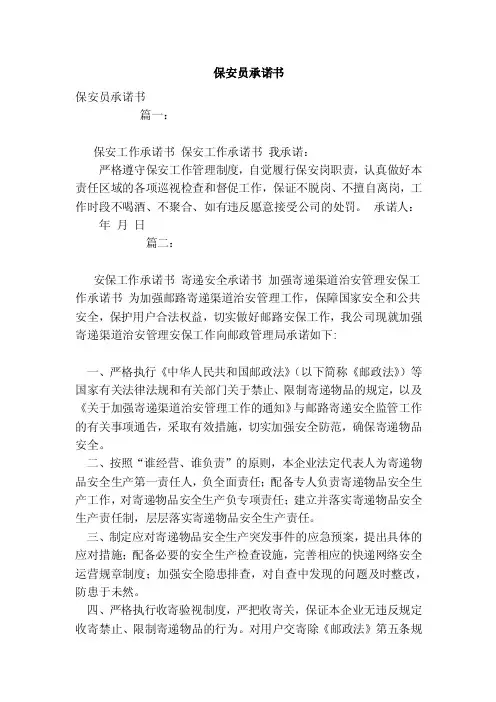 保安员承诺书

保安员承诺书

篇一：

保安工作承诺书 保安工作承诺书 我承诺：

严格遵守保安工作管理制度，自觉履行保安岗职责，认真做好本责任区域的各项巡视检查和督促工作，保证不脱岗、不擅自离岗，工作时段不喝酒、不聚合、如有违反愿意接受公司的处罚。 承诺人：

年 月 日

篇二：

安保工作承诺书 寄递安全承诺书 加强寄递渠道治安管理安保工作承诺书 为加强邮路寄递渠道治安管理工作，保障国家安全和公共安全，保护用户合法权益，切实做好邮路安保工作，我公司现就加强寄递渠道治安管理安保工作向邮政管理局承诺如下：

一、严格执行《中华人民共和国邮政法》（以下简称《邮政法》）等国家有关法律法规和有关部门关于禁止、限制寄递物品的规定，以及《关于加强寄递渠道治安管理工作的通知》与邮路寄递安全监管工作的有关事项通告，采取有效措施，切实加强安全防范，确保寄递物品安全。

二、按照“谁经营、谁负责”的原则，本企业法定代表人为寄递物品安全生产第一责任人，负全面责任；配备专人负责寄递物品安全生产工作，对寄递物品安全生产负专项责任；建立并落实寄递物品安全生产责任制，层层落实寄递物品安全生产责任。

三、制定应对寄递物品安全生产突发事件的应急预案，提出具体的应对措施；配备必要的安全生产检查设施，完善相应的快递网络安全运营规章制度；加强安全隐患排查，对自查中发现的问题及时整改，防患于未然。

四、严格执行收寄验视制度，严把收寄关，保证本企业无违反规定收寄禁止、限制寄递物品的行为。对用户交寄除《邮政法》第五条规